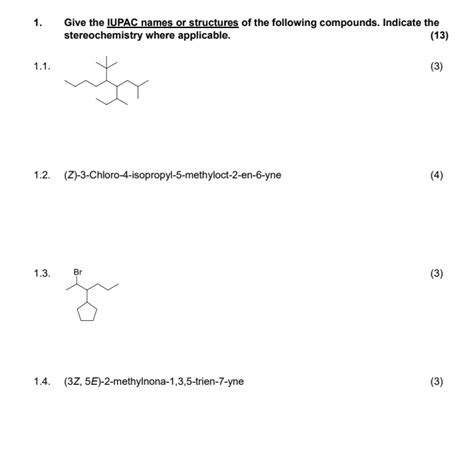 1. Give the IUPAC names or structures of the following compounds. Indicate the stereochemistry where applicable. (13)

1.1. (3)

1.2. (Z)-3-Chloro-4-isopropyl-5-methyloct-2-en-6-yne (4)

1.3. Br (3)

1.4. (3Z, 5E)-2-methylnona-1,3,5-trien-7-yne (3)